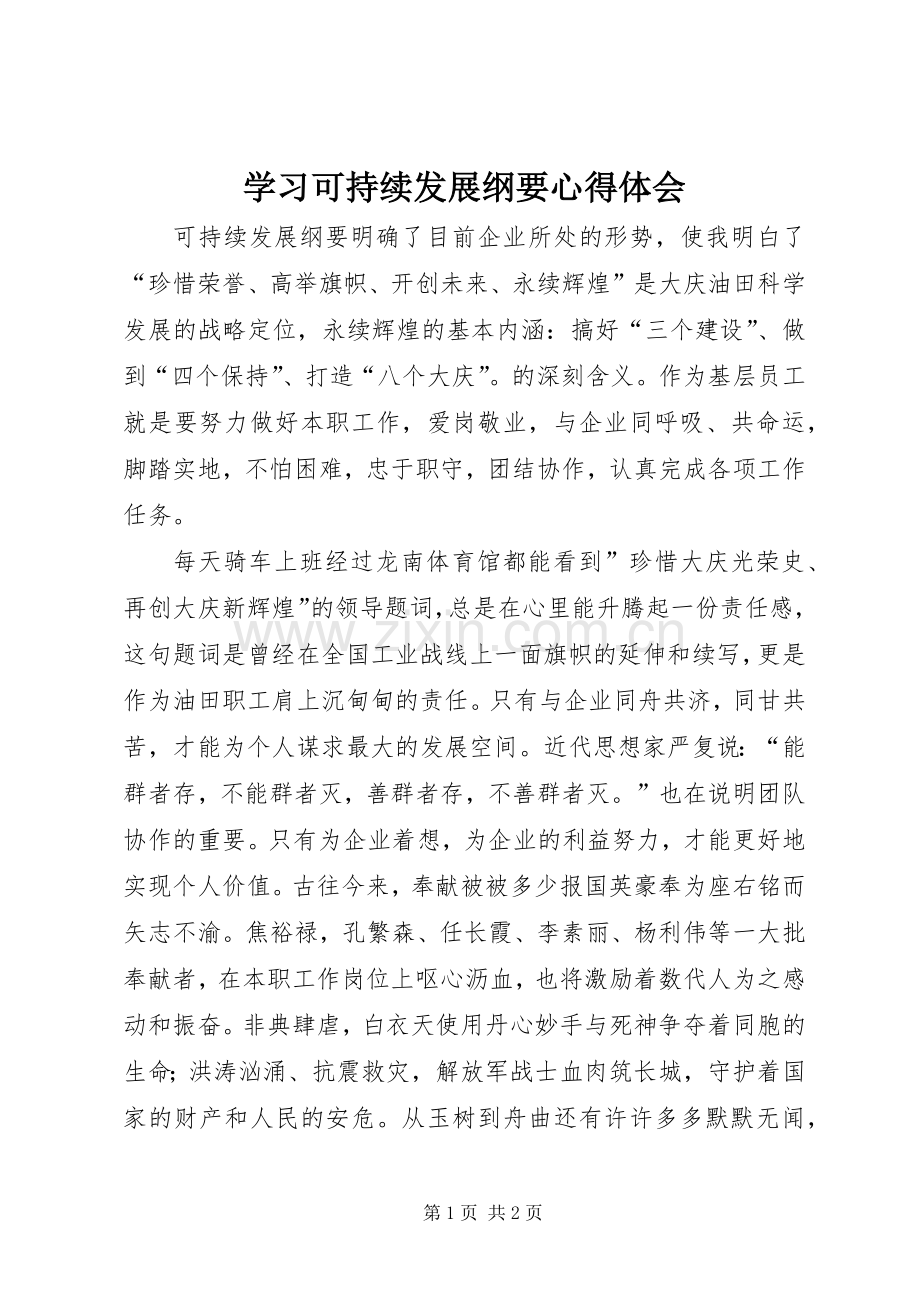 学习可持续发展纲要心得体会

可持续发展纲要明确了目前企业所处的形势，使我明白了“珍惜荣誉、高举旗帜、开创未来、永续辉煌”是大庆油田科学发展的战略定位，永续辉煌的基本内涵：搞好“三个建设”、做到“四个保持”、打造“八个大庆”。的深刻含义。作为基层员工就是要努力做好本职工作，爱岗敬业，与企业同呼吸、共命运，脚踏实地，不怕困难，忠于职守，团结协作，认真完成各项工作任务。

每天骑车上班经过龙南体育馆都能看到”珍惜大庆光荣史、再创大庆新辉煌”的领导题词，总是在心里能升腾起一份责任感，这句题词是曾经在全国工业战线上一面旗帜的延伸和续写，更是作为油田职工肩上沉甸甸的责任。只有与企业同舟共济，同甘共苦，才能为个人谋求最大的发展空间。近代思想家严复说：“能群者存，不能群者灭，善群者存，不善群者灭。”也在说明团队协作的重要。只有为企业着想，为企业的利益努力，才能更好地实现个人价值。古往今来，奉献被被多少报国英豪奉为座右铭而矢志不渝。焦裕禄，孔繁森、任长霞、李素丽、杨利伟等一大批奉献者，在本职工作岗位上呕心沥血，也将激励着数代人为之感动和振奋。非典肆虐，白衣天使用丹心妙手与死神争夺着同胞的生命；洪涛汹涌、抗震救灾，解放军战士血肉筑长城，守护着国家的财产和人民的安危。从玉树到舟曲还有许许多多默默无闻，

第1页 共2页

www.zixin.com.cn